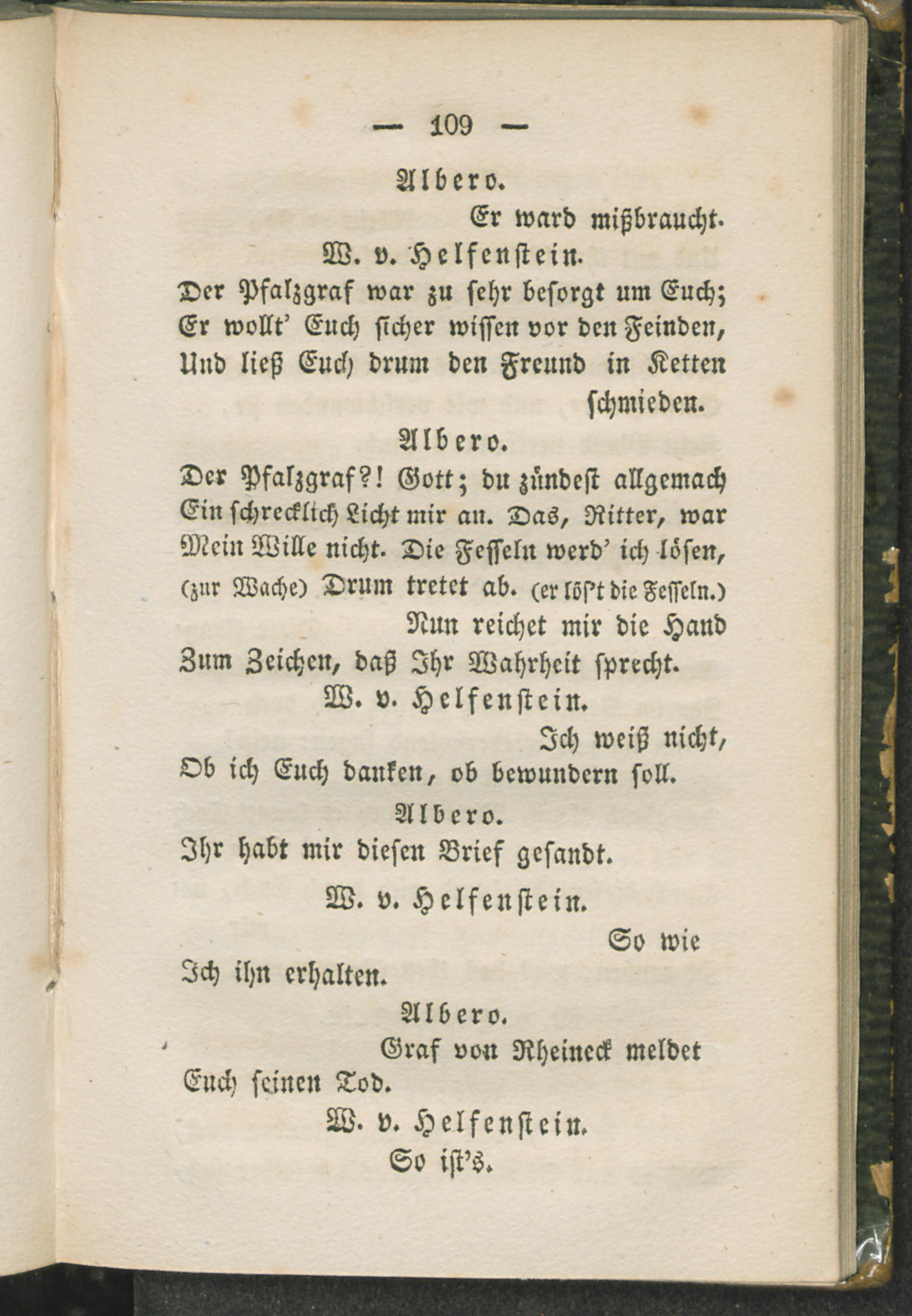 — 109 —

Albero.

Er ward mißbraucht.

W. v. Helfenstein.

Der Pfalzgraf war zu sehr besorgt um Euch; Er wollt' Euch sicher wissen vor den Feinden, Und ließ Euch drum den Freund in Ketten schmieden.

Albero.

Der Pfalzgraf?! Gott; du zündest allgemach Ein schrecklich Licht mir an. Das, Ritter, war Mein Wille nicht. Die Fesseln werd' ich lösen, (zur Wache) Drum tretet ab. (er lös't die Fesseln.) Nun reichet mir die Hand Zum Zeichen, daß Ihr Wahrheit sprecht.

W. v. Helfenstein.

Ich weiß nicht, Ob ich Euch danken, ob bewundern soll.

Albero.

Ihr habt mir diesen Brief gesandt.

W. v. Helfenstein.

So wie Ich ihn erhalten.

Albero.

Graf von Rheineck meldet Euch seinen Tod.

W. v. Helfenstein.

So ist's.